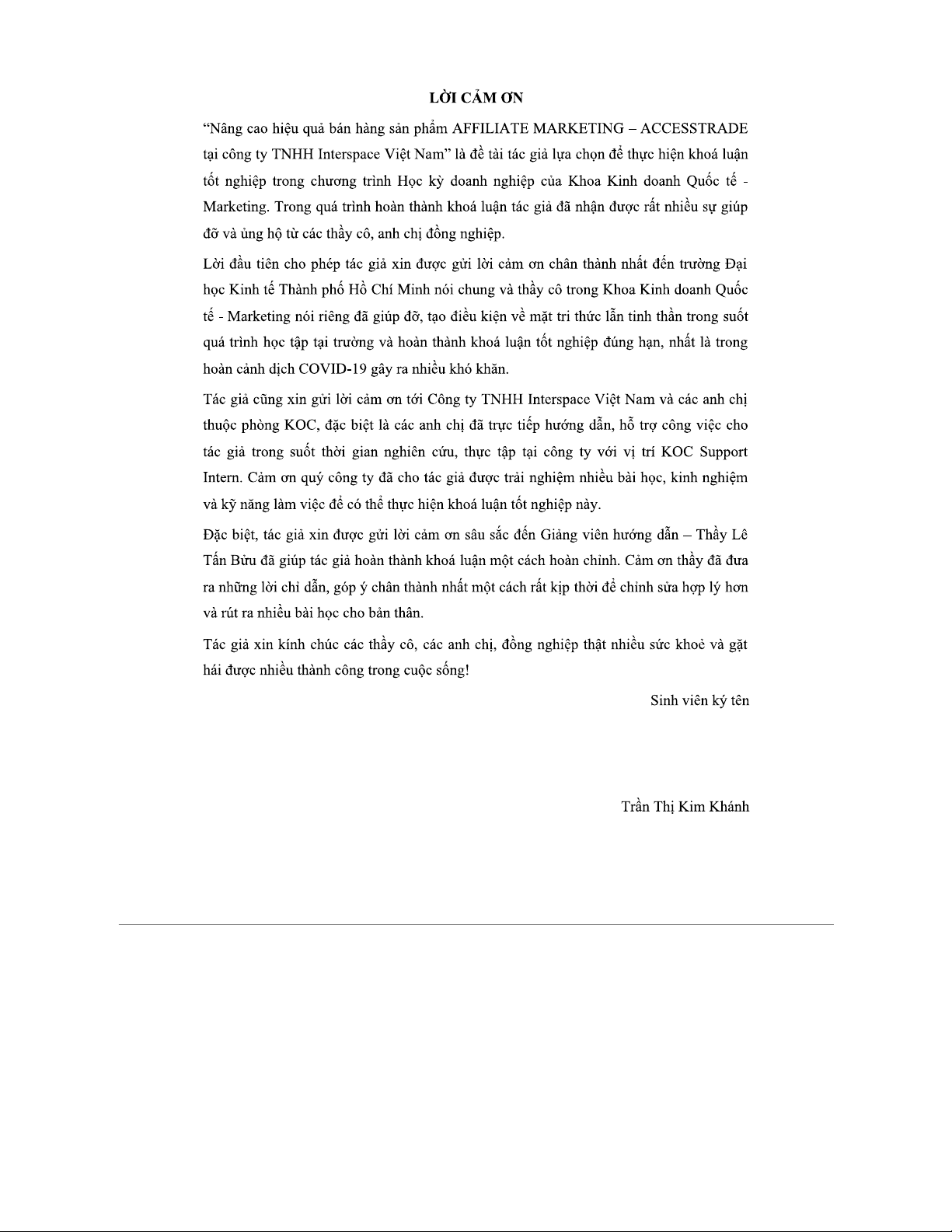 LỜI CẢM ƠN

“Nâng cao hiệu quả bán hàng sản phẩm AFFILIATE MARKETING – ACCESSTRADE tại công ty TNHH Interspace Việt Nam” là đề tài tác giả lựa chọn để thực hiện khoá luận tốt nghiệp trong chương trình Học kỳ doanh nghiệp của Khoa Kinh doanh Quốc tế - Marketing. Trong quá trình hoàn thành khoá luận tác giả đã nhận được rất nhiều sự giúp đỡ và ủng hộ từ các thầy cô, anh chị đồng nghiệp.

Lời đầu tiên cho phép tác giả xin được gửi lời cảm ơn chân thành nhất đến trường Đại học Kinh tế Thành phố Hồ Chí Minh nói chung và thầy cô trong Khoa Kinh doanh Quốc tế - Marketing nói riêng đã giúp đỡ, tạo điều kiện về mặt tri thức lẫn tinh thần trong suốt quá trình học tập tại trường và hoàn thành khoá luận tốt nghiệp đúng hạn, nhất là trong hoàn cảnh dịch COVID-19 gây ra nhiều khó khăn.

Tác giả cũng xin gửi lời cảm ơn tới Công ty TNHH Interspace Việt Nam và các anh chị thuộc phòng KOC, đặc biệt là các anh chị đã trực tiếp hướng dẫn, hỗ trợ công việc cho tác giả trong suốt thời gian nghiên cứu, thực tập tại công ty với vị trí KOC Support Intern. Cảm ơn quý công ty đã cho tác giả được trải nghiệm nhiều bài học, kinh nghiệm và kỹ năng làm việc để có thể thực hiện khoá luận tốt nghiệp này.

Đặc biệt, tác giả xin được gửi lời cảm ơn sâu sắc đến Giảng viên hướng dẫn – Thầy Lê Tấn Bửu đã giúp tác giả hoàn thành khoá luận một cách hoàn chỉnh. Cảm ơn thầy đã đưa ra những lời chỉ dẫn, góp ý chân thành nhất một cách rất kịp thời để chỉnh sửa hợp lý hơn và rút ra nhiều bài học cho bản thân.

Tác giả xin kính chúc các thầy cô, các anh chị, đồng nghiệp thật nhiều sức khoẻ và gặt hái được nhiều thành công trong cuộc sống!

Sinh viên ký tên

Trần Thị Kim Khánh